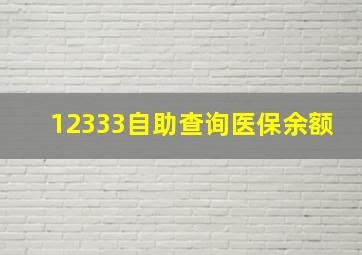 12333自助查询医保余额